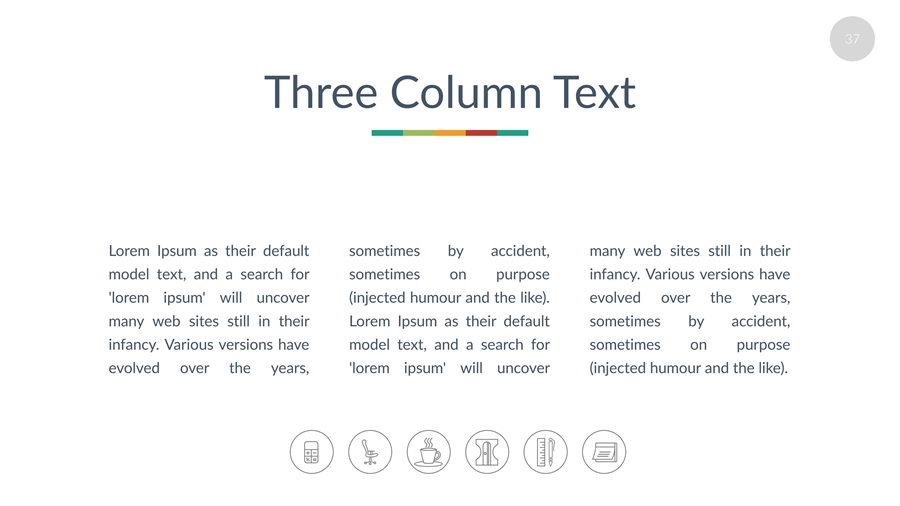 37

Three Column Text

Lorem Ipsum as their default model text, and a search for 'lorem ipsum' will uncover many web sites still in their infancy. Various versions have evolved over the years,

sometimes by accident, sometimes on purpose (injected humour and the like). Lorem Ipsum as their default model text, and a search for 'lorem ipsum' will uncover

many web sites still in their infancy. Various versions have evolved over the years, sometimes by accident, sometimes on purpose (injected humour and the like).